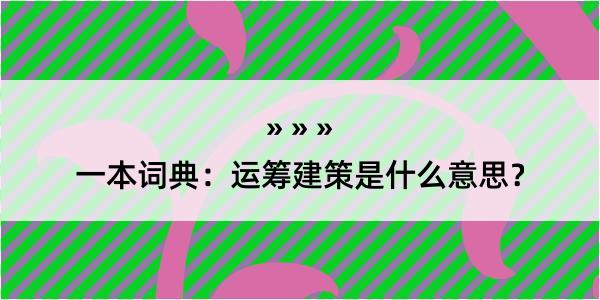 » » »

一本词典：运筹建策是什么意思？